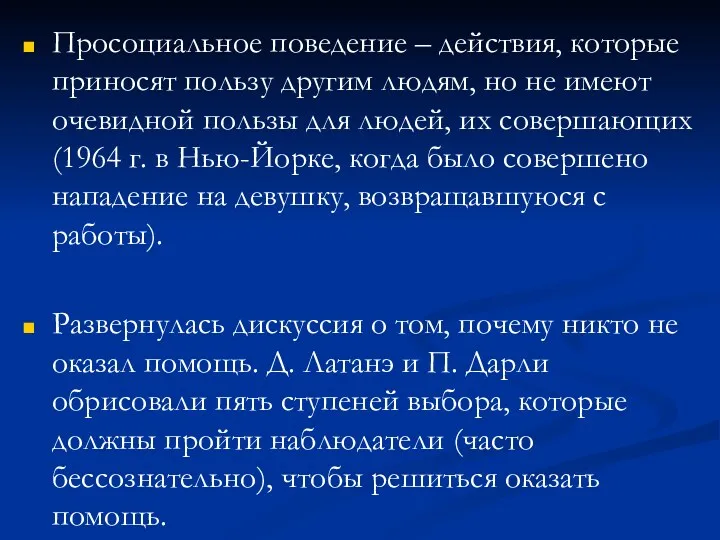 Просоциальное поведение – действия, которые приносят пользу другим людям, но не имеют очевидной пользы для людей, их совершающих (1964 г. в Нью-Йорке, когда было совершено нападение на девушку, возвращавшуюся с работы).

Развернулась дискуссия о том, почему никто не оказал помощь. Д. Латанэ и П. Дарли обрисовали пять ступеней выбора, которые должны пройти наблюдатели (часто бессознательно), чтобы решиться оказать помощь.